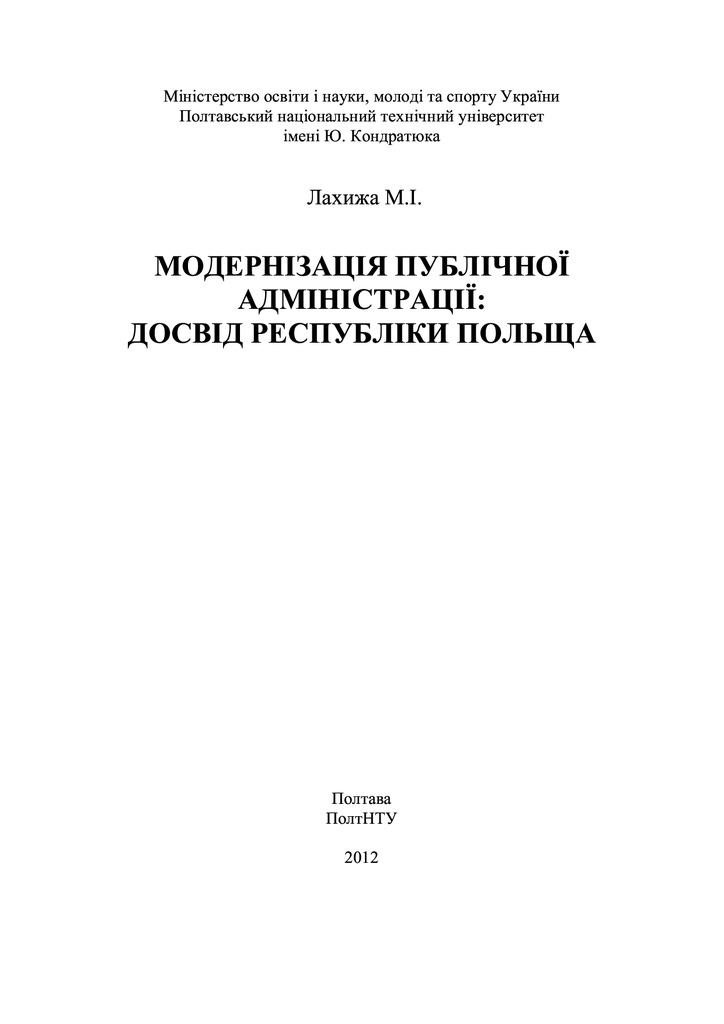 Міністерство освіти і науки, молоді та спорту України
Полтавський національний технічний університет
імені Ю. Кондратюка

Лахижа М.І.

МОДЕРНІЗАЦІЯ ПУБЛІЧНОЇ АДМІНІСТРАЦІЇ: ДОСВІД РЕСПУБЛІКИ ПОЛЬЩА

Полтава
ПолтНТУ

2012